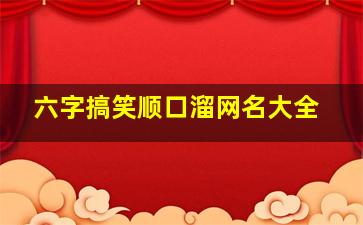 六字搞笑顺口溜网名大全